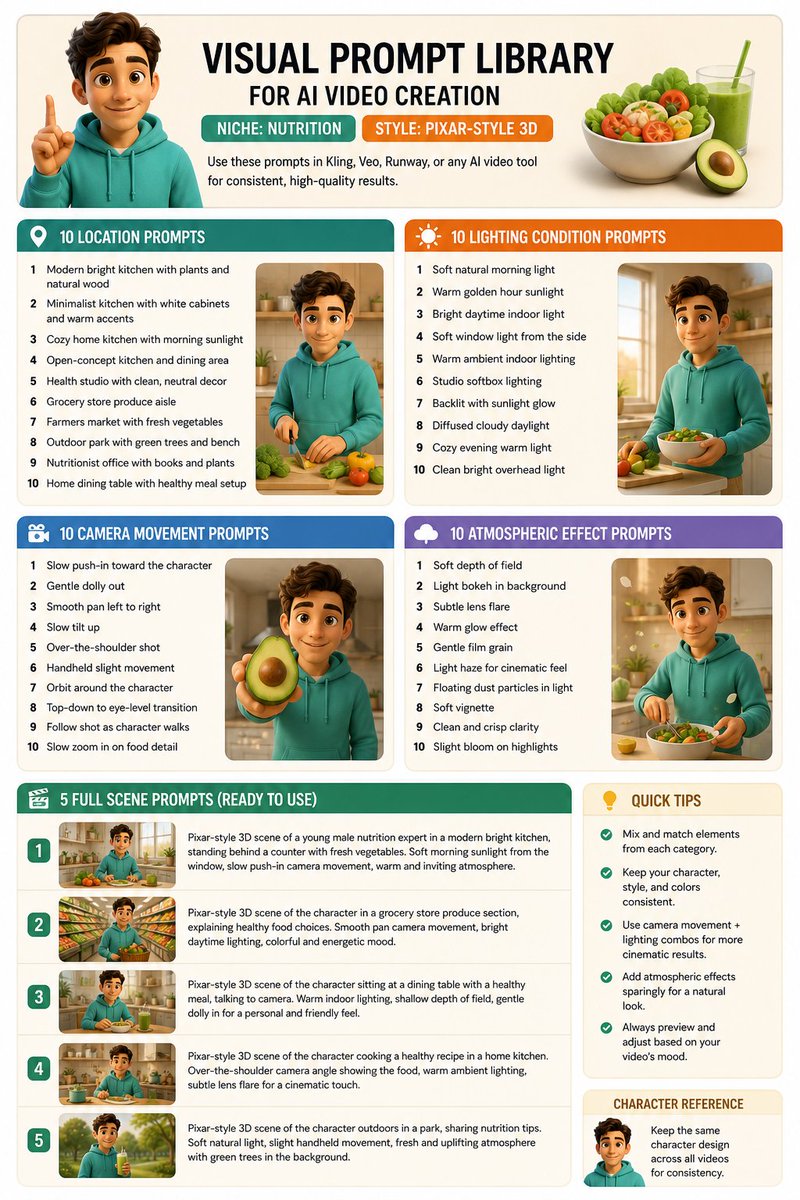 VISUAL PROMPT LIBRARY
FOR AI VIDEO CREATION

NICHE: NUTRITION
STYLE: PIXAR-STYLE 3D

Use these prompts in Kling, Veo, Runway, or any AI video tool for consistent, high-quality results.

10 LOCATION PROMPTS
1 Modern bright kitchen with plants and natural wood
2 Minimalist kitchen with white cabinets and warm accents
3 Cozy home kitchen with morning sunlight
4 Open-concept kitchen and dining area
5 Health studio with clean, neutral decor
6 Grocery store produce aisle
7 Farmers market with fresh vegetables
8 Outdoor park with green trees and bench
9 Nutritionist office with books and plants
10 Home dining table with healthy meal setup

10 LIGHTING CONDITION PROMPTS
1 Soft natural morning light
2 Warm golden hour sunlight
3 Bright daytime indoor light
4 Soft window light from the side
5 Warm ambient indoor lighting
6 Studio softbox lighting
7 Backlit with sunlight glow
8 Diffused cloudy daylight
9 Cozy evening warm light
10 Clean bright overhead light

10 CAMERA MOVEMENT PROMPTS
1 Slow push-in toward the character
2 Gentle dolly out
3 Smooth pan left to right
4 Slow tilt up
5 Over-the-shoulder shot
6 Handheld slight movement
7 Orbit around the character
8 Top-down to eye-level transition
9 Follow shot as character walks
10 Slow zoom in on food detail

10 ATMOSPHERIC EFFECT PROMPTS
1 Soft depth of field
2 Light bokeh in background
3 Subtle lens flare
4 Warm glow effect
5 Gentle film grain
6 Light haze for cinematic feel
7 Floating dust particles in light
8 Soft vignette
9 Clean and crisp clarity
10 Slight bloom on highlights

5 FULL SCENE PROMPTS (READY TO USE)
1 Pixar-style 3D scene of a young male nutrition expert in a modern bright kitchen, standing behind a counter with fresh vegetables. Soft morning sunlight from the window, slow push-in camera movement, warm and inviting atmosphere.
2 Pixar-style 3D scene of the character in a grocery store produce section, explaining healthy food choices. Smooth pan camera movement, bright daytime lighting, colorful and energetic mood.
3 Pixar-style 3D scene of the character sitting at a dining table with a healthy meal, talking to camera. Warm indoor lighting, shallow depth of field, gentle dolly in for a personal and friendly feel.
4 Pixar-style 3D scene of the character cooking a healthy recipe in a home kitchen. Over-the-shoulder camera angle showing the food, warm ambient lighting, subtle lens flare for a cinematic touch.
5 Pixar-style 3D scene of the character outdoors in a park, sharing nutrition tips. Soft natural light, slight handheld movement, fresh and uplifting atmosphere with green trees in the background.

QUICK TIPS
Mix and match elements from each category.
Keep your character, style, and colors consistent.
Use camera movement + lighting combos for more cinematic results.
Add atmospheric effects sparingly for a natural look.
Always preview and adjust based on your video's mood.

CHARACTER REFERENCE
Keep the same character design across all videos for consistency.